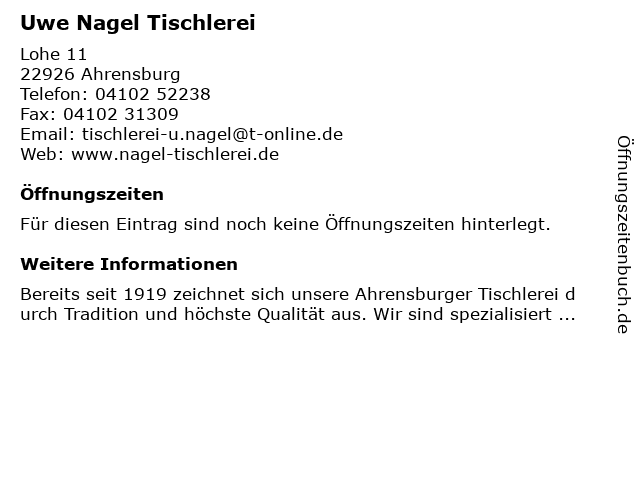 Uwe Nagel Tischlerei

Lohe 11
22926 Ahrensburg
Telefon: 04102 52238
Fax: 04102 31309
Email: tischlerei-u.nagel@t-online.de
Web: www.nagel-tischlerei.de

Öffnungszeiten

Für diesen Eintrag sind noch keine Öffnungszeiten hinterlegt.

Weitere Informationen

Bereits seit 1919 zeichnet sich unsere Ahrensburger Tischlerei d urch Tradition und höchste Qualität aus. Wir sind spezialisiert ...

Öffnungszeitenbuch.de